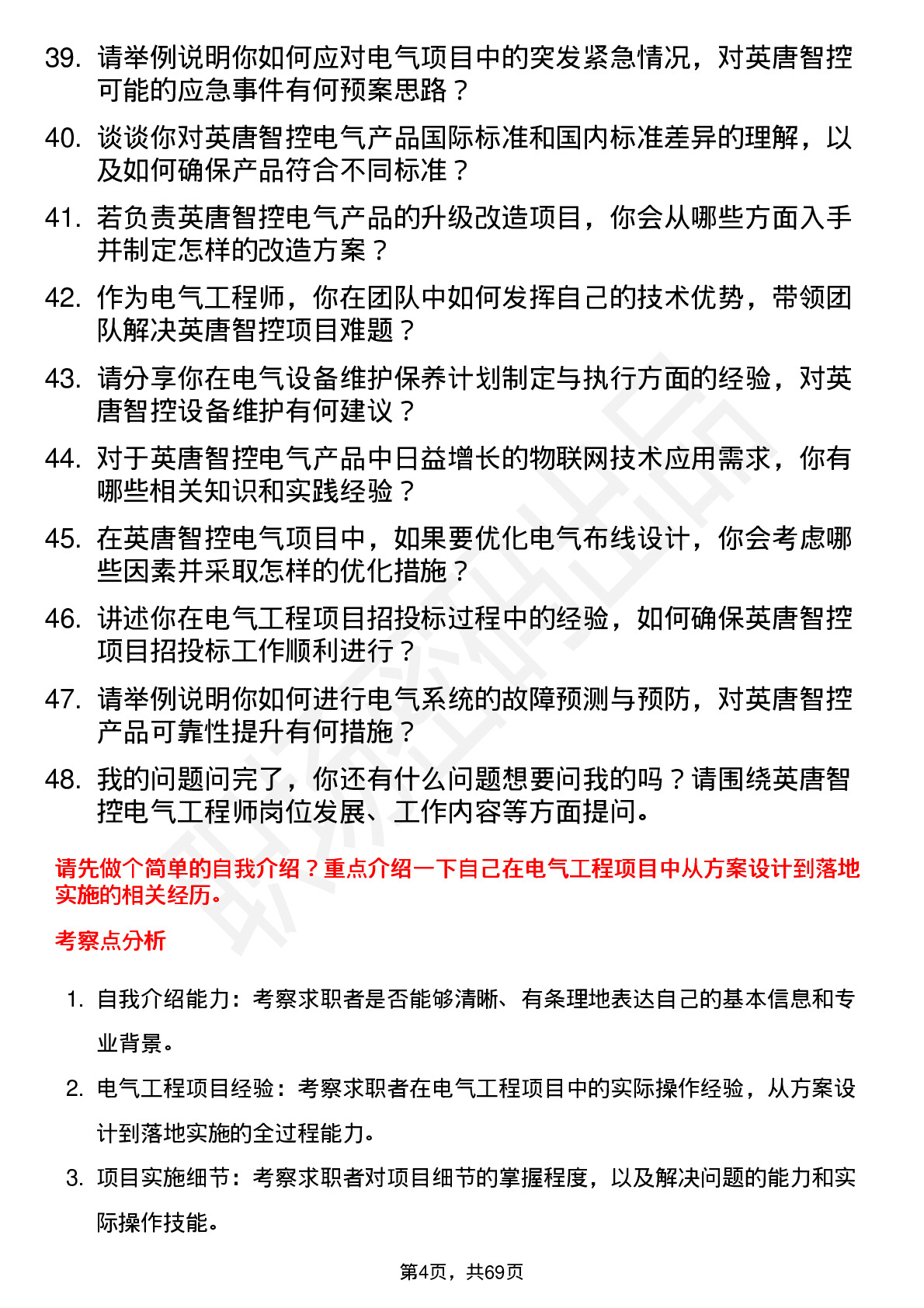 39. 请举例说明你如何应对电气项目中的突发紧急情况，对英唐智控可能的应急事件有何预案思路？

40. 谈谈你对英唐智控电气产品国际标准和国内标准差异的理解，以及如何确保产品符合不同标准？

41. 若负责英唐智控电气产品的升级改造项目，你会从哪些方面入手并制定怎样的改造方案？

42. 作为电气工程师，你在团队中如何发挥自己的技术优势，带领团队解决英唐智控项目难题？

43. 请分享你在电气设备维护保养计划制定与执行方面的经验，对英唐智控设备维护有何建议？

44. 对于英唐智控电气产品中日益增长的物联网技术应用需求，你有哪些相关知识和实践经验？

45. 在英唐智控电气项目中，如果要优化电气布线设计，你会考虑哪些因素并采取怎样的优化措施？

46. 讲述你在电气工程项目招投标过程中的经验，如何确保英唐智控项目招投标工作顺利进行？

47. 请举例说明你如何进行电气系统的故障预测与预防，对英唐智控产品可靠性提升有何措施？

48. 我的问题问完了，你还有什么问题想要问我的吗？请围绕英唐智控电气工程师岗位发展、工作内容等方面提问。

请先做个简单的自我介绍？重点介绍一下自己在电气工程项目中从方案设计到落地实施的相关经历。

考察点分析

1. 自我介绍能力：考察求职者是否能够清晰、有条理地表达自己的基本信息和专业背景。

2. 电气工程项目经验：考察求职者在电气工程项目中的实际操作经验，从方案设计到落地实施的全过程能力。

3. 项目实施细节：考察求职者对项目细节的掌握程度，以及解决问题的能力和实际操作技能。

第4页，共69页